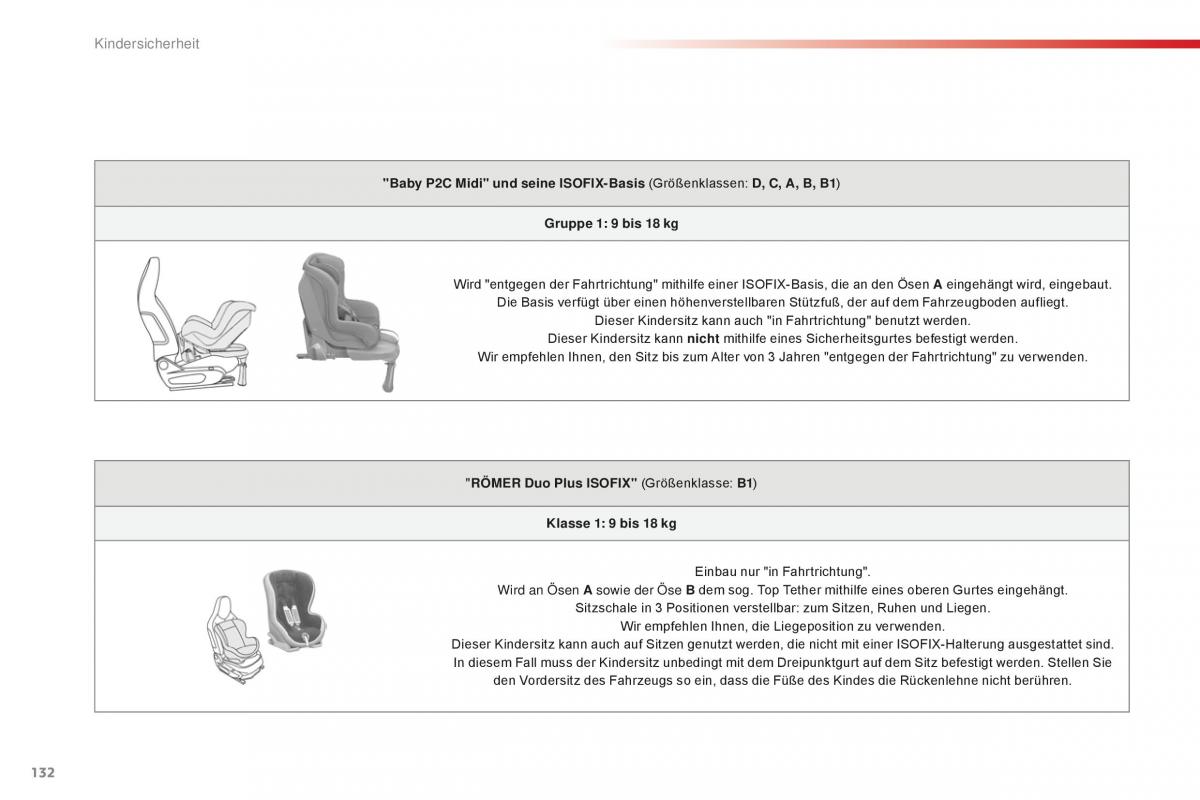 Kindersicherheit

"Baby P2C Midi" und seine ISOFIX-Basis (Größenklassen: D, C, A, B, B1)

Gruppe 1: 9 bis 18 kg

Wird "entgegen der Fahrtrichtung" mithilfe einer ISOFIX-Basis, die an den Ösen A eingehängt wird, eingebaut.
Die Basis verfügt über einen höhenverstellbaren Stützfuß, der auf dem Fahrzeugboden aufliegt.
Dieser Kindersitz kann auch "in Fahrtrichtung" benutzt werden.
Dieser Kindersitz kann nicht mithilfe eines Sicherheitsgurtes befestigt werden.
Wir empfehlen Ihnen, den Sitz bis zum Alter von 3 Jahren "entgegen der Fahrtrichtung" zu verwenden.

"RÖMER Duo Plus ISOFIX" (Größenklasse: B1)

Klasse 1: 9 bis 18 kg

Einbau nur "in Fahrtrichtung".
Wird an Ösen A sowie der Öse B dem sog. Top Tether mithilfe eines oberen Gurtes eingehängt.
Sitzschale in 3 Positionen verstellbar: zum Sitzen, Ruhen und Liegen.
Wir empfehlen Ihnen, die Liegeposition zu verwenden.
Dieser Kindersitz kann auch auf Sitzen genutzt werden, die nicht mit einer ISOFIX-Halterung ausgestattet sind.
In diesem Fall muss der Kindersitz unbedingt mit dem Dreipunktgurt auf dem Sitz befestigt werden. Stellen Sie den Vordersitz des Fahrzeugs so ein, dass die Füße des Kindes die Rückenlehne nicht berühren.

132